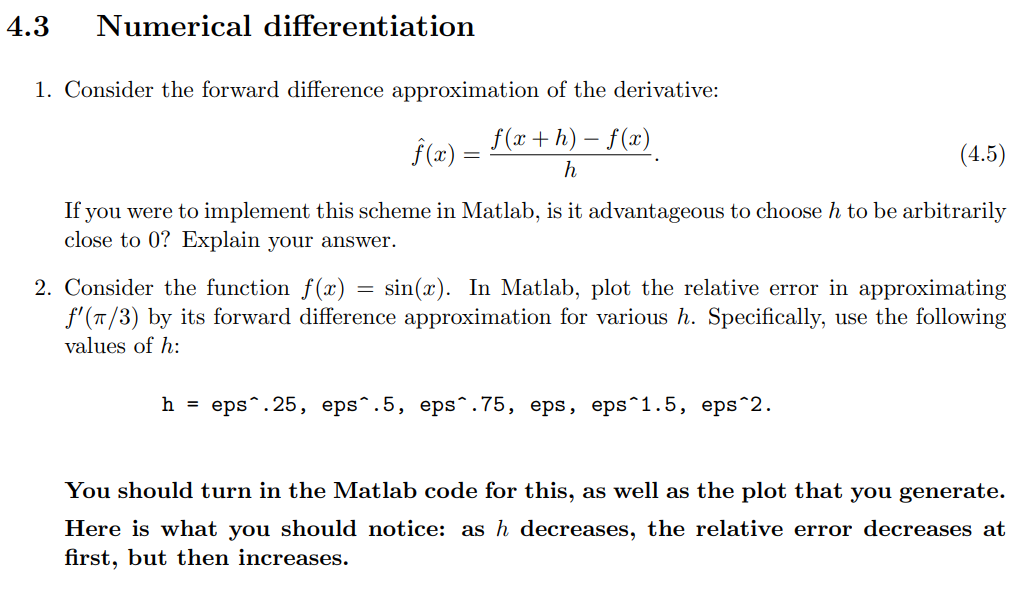 4.3 Numerical differentiation

1. Consider the forward difference approximation of the derivative:

$$\hat{f}(x) = \frac{f(x+h) - f(x)}{h}. \quad (4.5)$$

If you were to implement this scheme in Matlab, is it advantageous to choose $h$ to be arbitrarily close to 0? Explain your answer.

2. Consider the function $f(x) = \sin(x)$. In Matlab, plot the relative error in approximating $f'(\pi/3)$ by its forward difference approximation for various $h$. Specifically, use the following values of $h$:

h = eps^.25, eps^.5, eps^.75, eps, eps^1.5, eps^2.

You should turn in the Matlab code for this, as well as the plot that you generate.

Here is what you should notice: as $h$ decreases, the relative error decreases at first, but then increases.